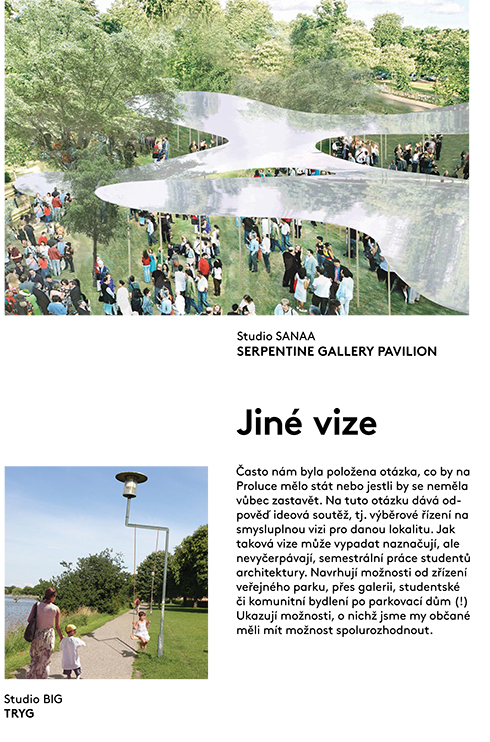 Studio SANAA
SERPENTINE GALLERY PAVILION

Jiné vize

Často nám byla položena otázka, co by na Proluce mělo stát nebo jestli by se neměla vůbec zastavět. Na tuto otázku dává odpověď ideová soutěž, tj. výběrové řízení na smysluplnou vizi pro danou lokalitu. Jak taková vize může vypadat naznačují, ale nevyčerpávají, semestrální práce studentů architektury. Navrhují možnosti od zřízení veřejného parku, přes galerii, studentské či komunitní bydlení po parkovací dům (!) Ukazují možnosti, o nichž jsme my občané měli mít možnost spolurozhodnout.

Studio BIG
TRYG